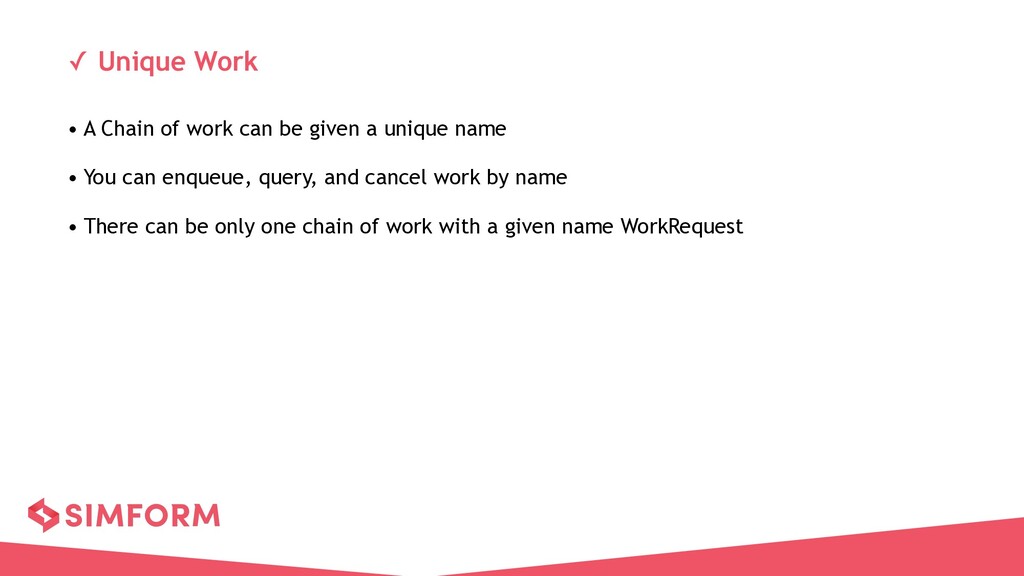 ✓ Unique Work

• A Chain of work can be given a unique name

• You can enqueue, query, and cancel work by name

• There can be only one chain of work with a given name WorkRequest

SIMFORM